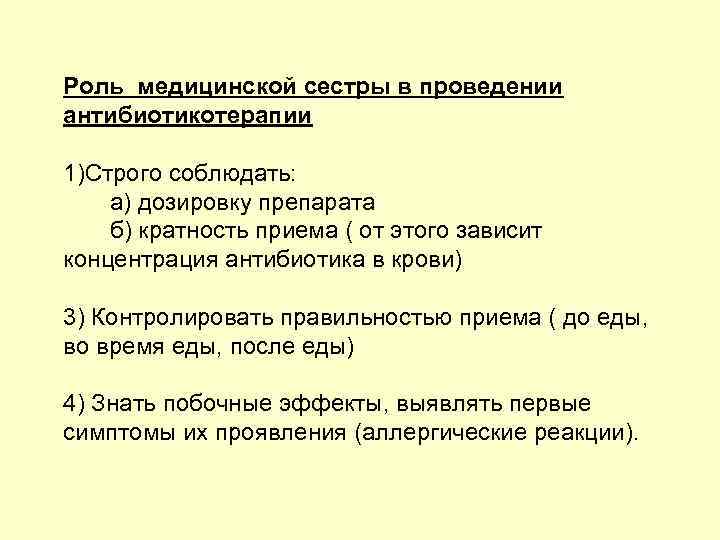 Роль медицинской сестры в проведении антибиотикотерапии

1)Строго соблюдать:
а) дозировку препарата
б) кратность приема ( от этого зависит концентрация антибиотика в крови)

3) Контролировать правильностью приема ( до еды, во время еды, после еды)

4) Знать побочные эффекты, выявлять первые симптомы их проявления (аллергические реакции).